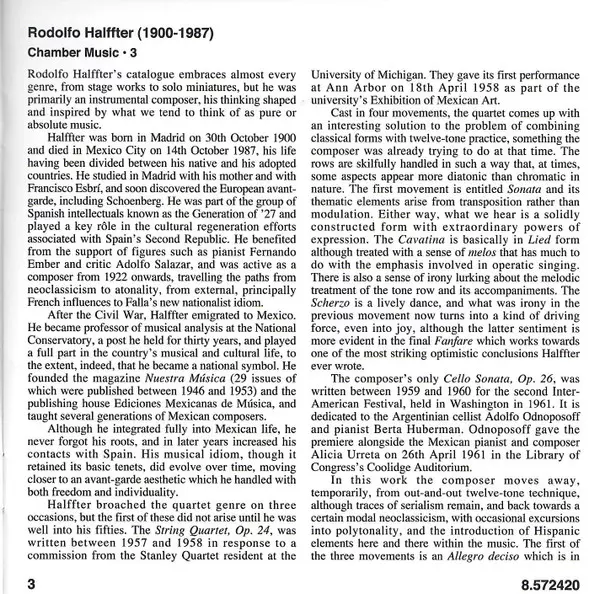 Rodolfo Halffter (1900-1987)
Chamber Music • 3

Rodolfo Halffter's catalogue embraces almost every genre, from stage works to solo miniatures, but he was primarily an instrumental composer, his thinking shaped and inspired by what we tend to think of as pure or absolute music.

Halffter was born in Madrid on 30th October 1900 and died in Mexico City on 14th October 1987, his life having been divided between his native and his adopted countries. He studied in Madrid with his mother and with Francisco Esbrí, and soon discovered the European avant-garde, including Schoenberg. He was part of the group of Spanish intellectuals known as the Generation of '27 and played a key rôle in the cultural regeneration efforts associated with Spain's Second Republic. He benefited from the support of figures such as pianist Fernando Ember and critic Adolfo Salazar, and was active as a composer from 1922 onwards, travelling the paths from neoclassicism to atonality, from external, principally French influences to Falla's new nationalist idiom.

After the Civil War, Halffter emigrated to Mexico. He became professor of musical analysis at the National Conservatory, a post he held for thirty years, and played a full part in the country's musical and cultural life, to the extent, indeed, that he became a national symbol. He founded the magazine Nuestra Música (29 issues of which were published between 1946 and 1953) and the publishing house Ediciones Mexicanas de Música, and taught several generations of Mexican composers.

Although he integrated fully into Mexican life, he never forgot his roots, and in later years increased his contacts with Spain. His musical idiom, though it retained its basic tenets, did evolve over time, moving closer to an avant-garde aesthetic which he handled with both freedom and individuality.

Halffter broached the quartet genre on three occasions, but the first of these did not arise until he was well into his fifties. The String Quartet, Op. 24, was written between 1957 and 1958 in response to a commission from the Stanley Quartet resident at the University of Michigan. They gave its first performance at Ann Arbor on 18th April 1958 as part of the university's Exhibition of Mexican Art.

Cast in four movements, the quartet comes up with an interesting solution to the problem of combining classical forms with twelve-tone practice, something the composer was already trying to do at that time. The rows are skilfully handled in such a way that, at times, some aspects appear more diatonic than chromatic in nature. The first movement is entitled Sonata and its thematic elements arise from transposition rather than modulation. Either way, what we hear is a solidly constructed form with extraordinary powers of expression. The Cavatina is basically in Lied form although treated with a sense of melos that has much to do with the emphasis involved in operatic singing. There is also a sense of irony lurking about the melodic treatment of the tone row and its accompaniments. The Scherzo is a lively dance, and what was irony in the previous movement now turns into a kind of driving force, even into joy, although the latter sentiment is more evident in the final Fanfare which works towards one of the most striking optimistic conclusions Halffter ever wrote.

The composer's only Cello Sonata, Op. 26, was written between 1959 and 1960 for the second Inter-American Festival, held in Washington in 1961. It is dedicated to the Argentinian cellist Adolfo Odnoposoff and pianist Berta Huberman. Odnoposoff gave the premiere alongside the Mexican pianist and composer Alicia Urreta on 26th April 1961 in the Library of Congress's Coolidge Auditorium.

In this work the composer moves away, temporarily, from out-and-out twelve-tone technique, although traces of serialism remain, and back towards a certain modal neoclassicism, with occasional excursions into polytonality, and the introduction of Hispanic elements here and there within the music. The first of the three movements is an Allegro deciso which is in

3

8.572420